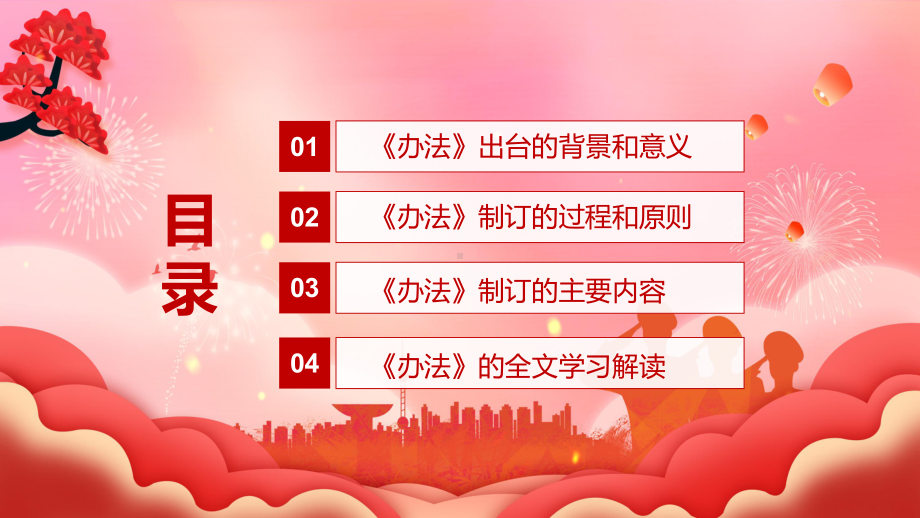 目录

01 《办法》出台的背景和意义

02 《办法》制订的过程和原则

03 《办法》制订的主要内容

04 《办法》的全文学习解读